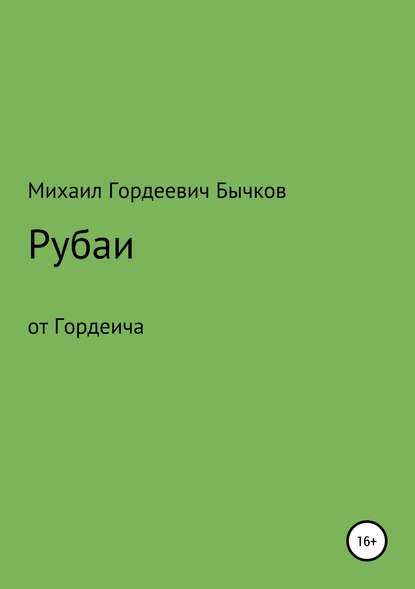 Михаил Гордеевич Бычков

Рубаи

от Гордеича

16+